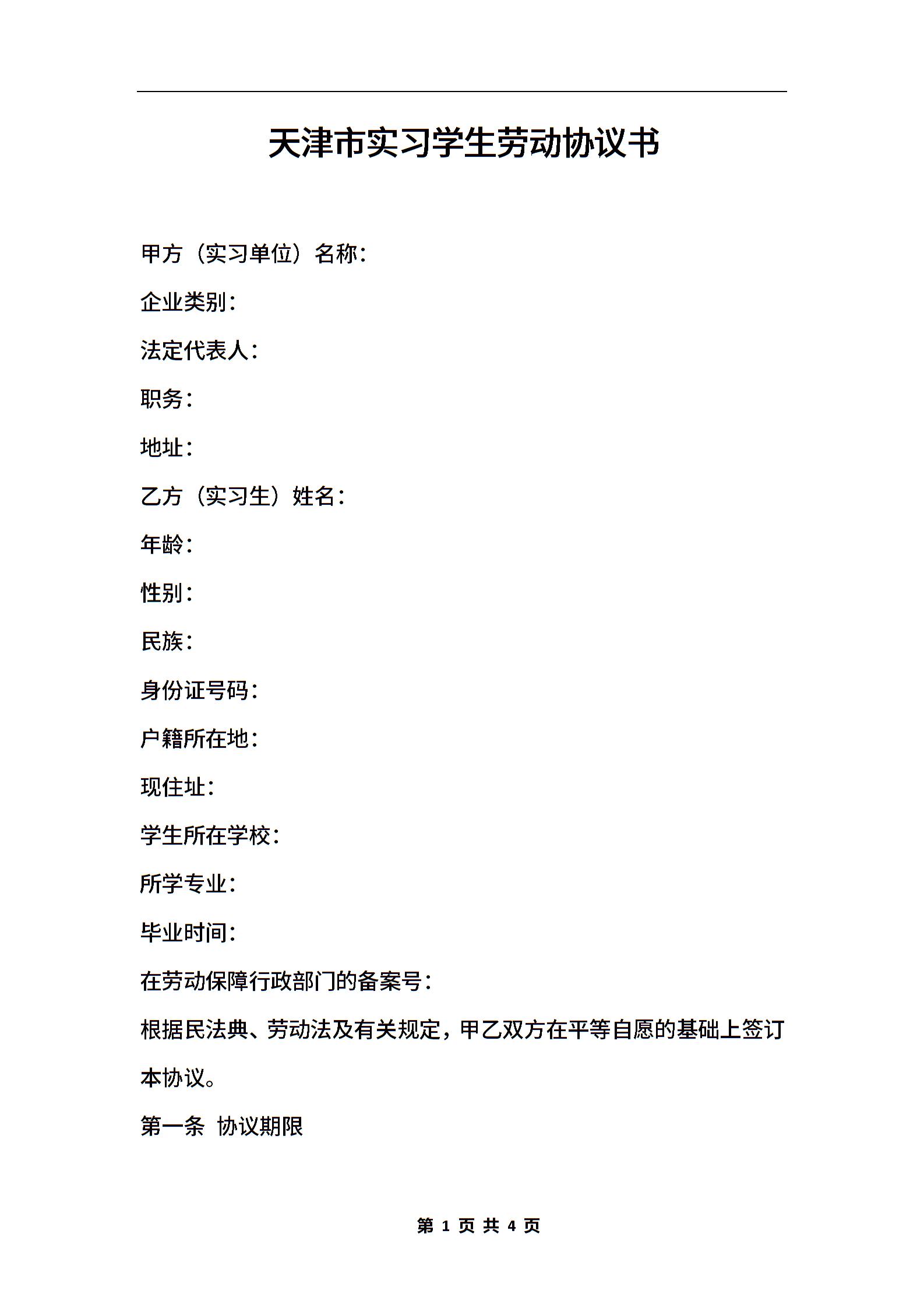 天津市实习学生劳动协议书

甲方（实习单位）名称：

企业类别：

法定代表人：

职务：

地址：

乙方（实习生）姓名：

年龄：

性别：

民族：

身份证号码：

户籍所在地：

现住址：

学生所在学校：

所学专业：

毕业时间：

在劳动保障行政部门的备案号：

根据民法典、劳动法及有关规定，甲乙双方在平等自愿的基础上签订本协议。

第一条 协议期限

第 1 页 共 4 页